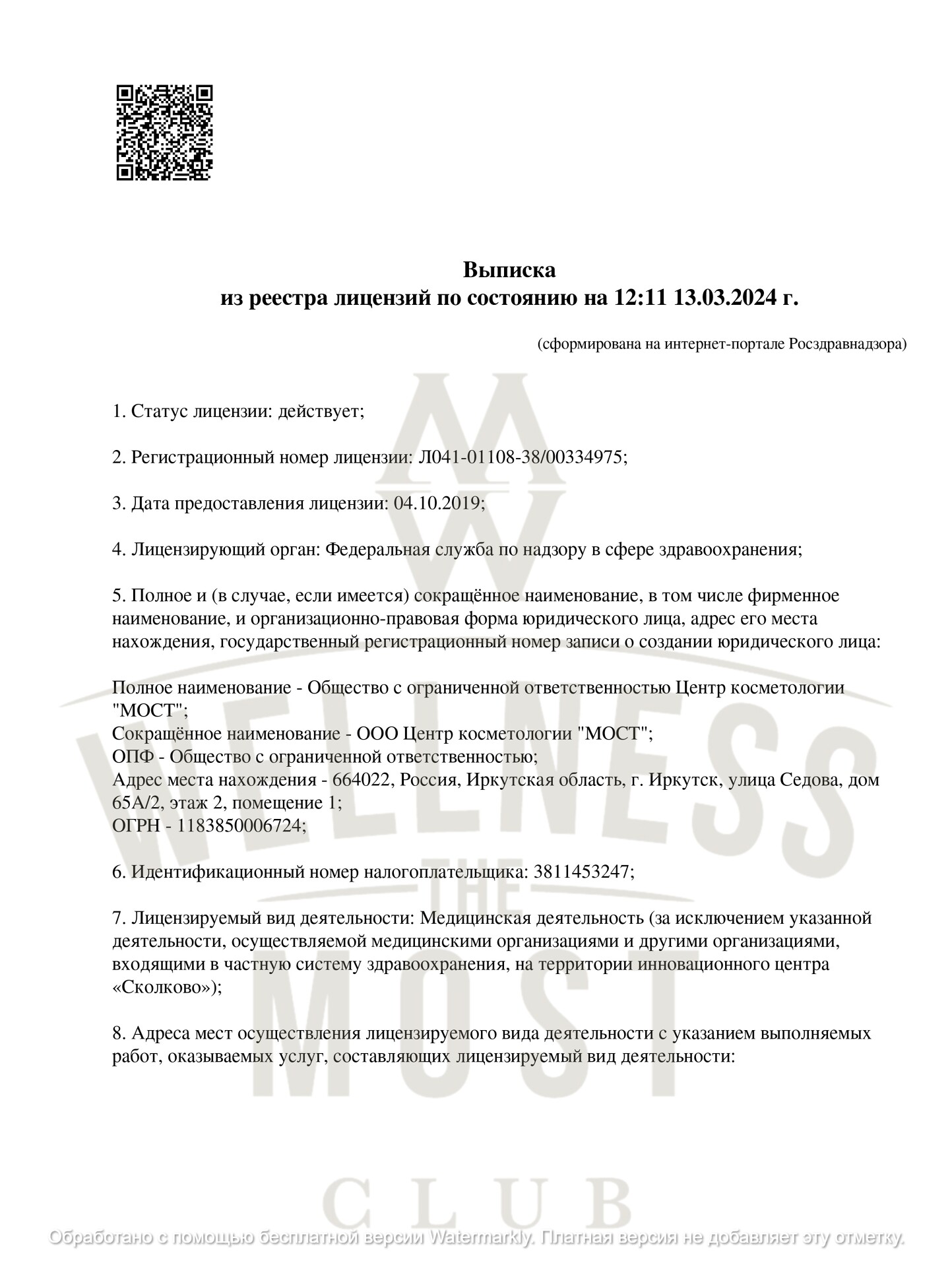 Выписка
из реестра лицензий по состоянию на 12:11 13.03.2024 г.

(сформирована на интернет-портале Росздравнадзора)

1. Статус лицензии: действует;

2. Регистрационный номер лицензии: Л041-01108-38/00334975;

3. Дата предоставления лицензии: 04.10.2019;

4. Лицензирующий орган: Федеральная служба по надзору в сфере здравоохранения;

5. Полное и (в случае, если имеется) сокращённое наименование, в том числе фирменное наименование, и организационно-правовая форма юридического лица, адрес его места нахождения, государственный регистрационный номер записи о создании юридического лица:

Полное наименование - Общество с ограниченной ответственностью Центр косметологии "МОСТ";
Сокращённое наименование - ООО Центр косметологии "МОСТ";
ОПФ - Общество с ограниченной ответственностью;
Адрес места нахождения - 664022, Россия, Иркутская область, г. Иркутск, улица Седова, дом 65А/2, этаж 2, помещение 1;
ОГРН - 1183850006724;

6. Идентификационный номер налогоплательщика: 3811453247;

7. Лицензируемый вид деятельности: Медицинская деятельность (за исключением указанной деятельности, осуществляемой медицинскими организациями и другими организациями, входящими в частную систему здравоохранения, на территории инновационного центра «Сколково»);

8. Адреса мест осуществления лицензируемого вида деятельности с указанием выполняемых работ, оказываемых услуг, составляющих лицензируемый вид деятельности:

WELLNESS THE MOST CLUB

Обработано с помощью бесплатной версии Watermarkly. Платная версия не добавляет эту отметку.